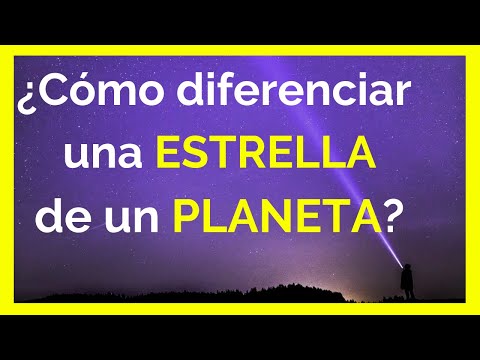 ¿Cómo diferenciar una ESTRELLA de un PLANETA?